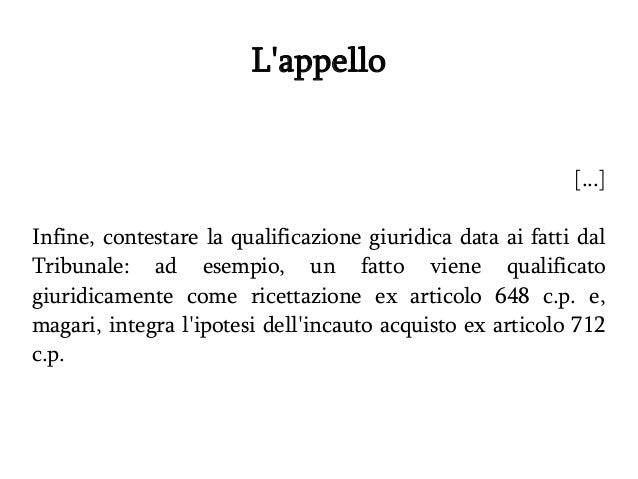 L'appello

[...]

Infine, contestare la qualificazione giuridica data ai fatti dal Tribunale: ad esempio, un fatto viene qualificato giuridicamente come ricettazione ex articolo 648 c.p. e, magari, integra l'ipotesi dell'incauto acquisto ex articolo 712 c.p.